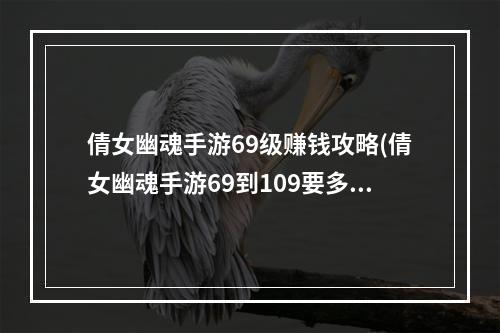 倩女幽魂手游69级赚钱攻略(倩女幽魂手游69到109要多...